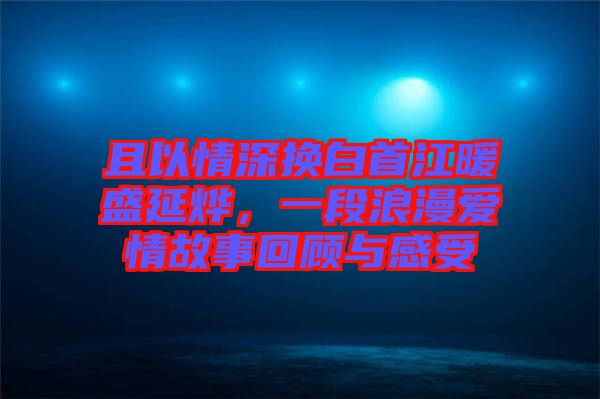 且以情深换白首江暖盛延烨，一段浪漫爱情故事回顾与感受